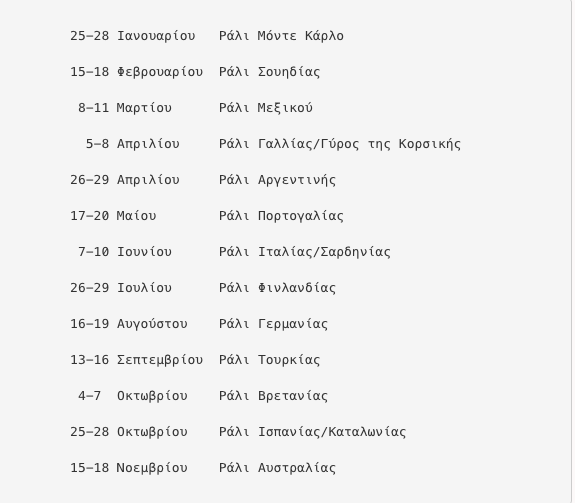 25–28 Ιανουαρίου Ράλι Μόντε Κάρλο

15–18 Φεβρουαρίου Ράλι Σουηδίας

8–11 Μαρτίου Ράλι Μεξικού

5–8 Απριλίου Ράλι Γαλλίας/Γύρος της Κορσικής

26–29 Απριλίου Ράλι Αργεντινής

17–20 Μαίου Ράλι Πορτογαλίας

7–10 Ιουνίου Ράλι Ιταλίας/Σαρδηνίας

26–29 Ιουλίου Ράλι Φινλανδίας

16–19 Αυγούστου Ράλι Γερμανίας

13–16 Σεπτεμβρίου Ράλι Τουρκίας

4–7 Οκτωβρίου Ράλι Βρετανίας

25–28 Οκτωβρίου Ράλι Ισπανίας/Καταλωνίας

15–18 Νοεμβρίου Ράλι Αυστραλίας